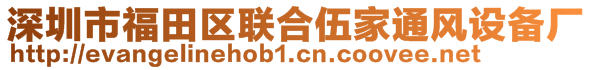 深圳市福田区联合伍家通风设备厂
http://evangelinehob1.cn.coovee.net